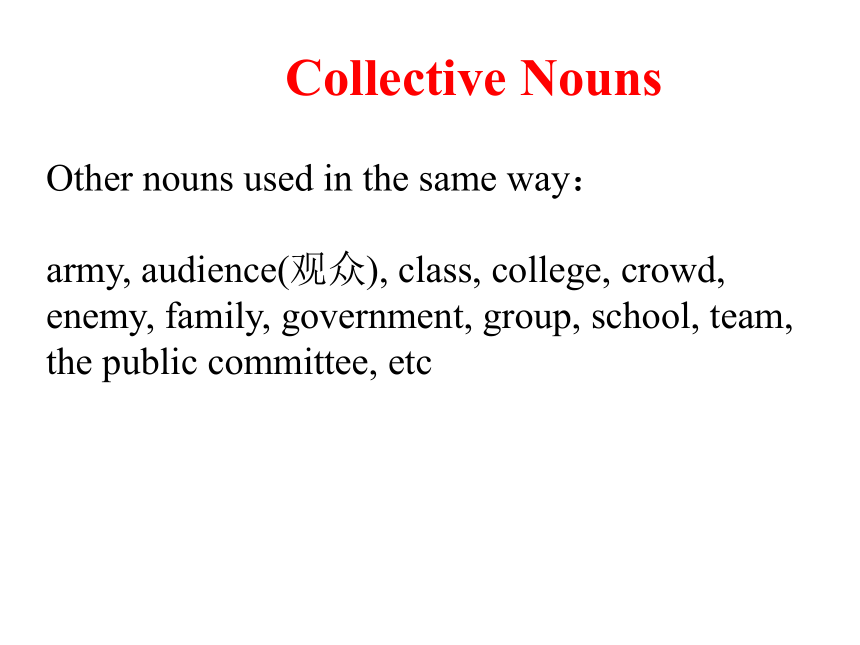 Collective Nouns

Other nouns used in the same way：

army, audience(观众), class, college, crowd, enemy, family, government, group, school, team, the public committee, etc